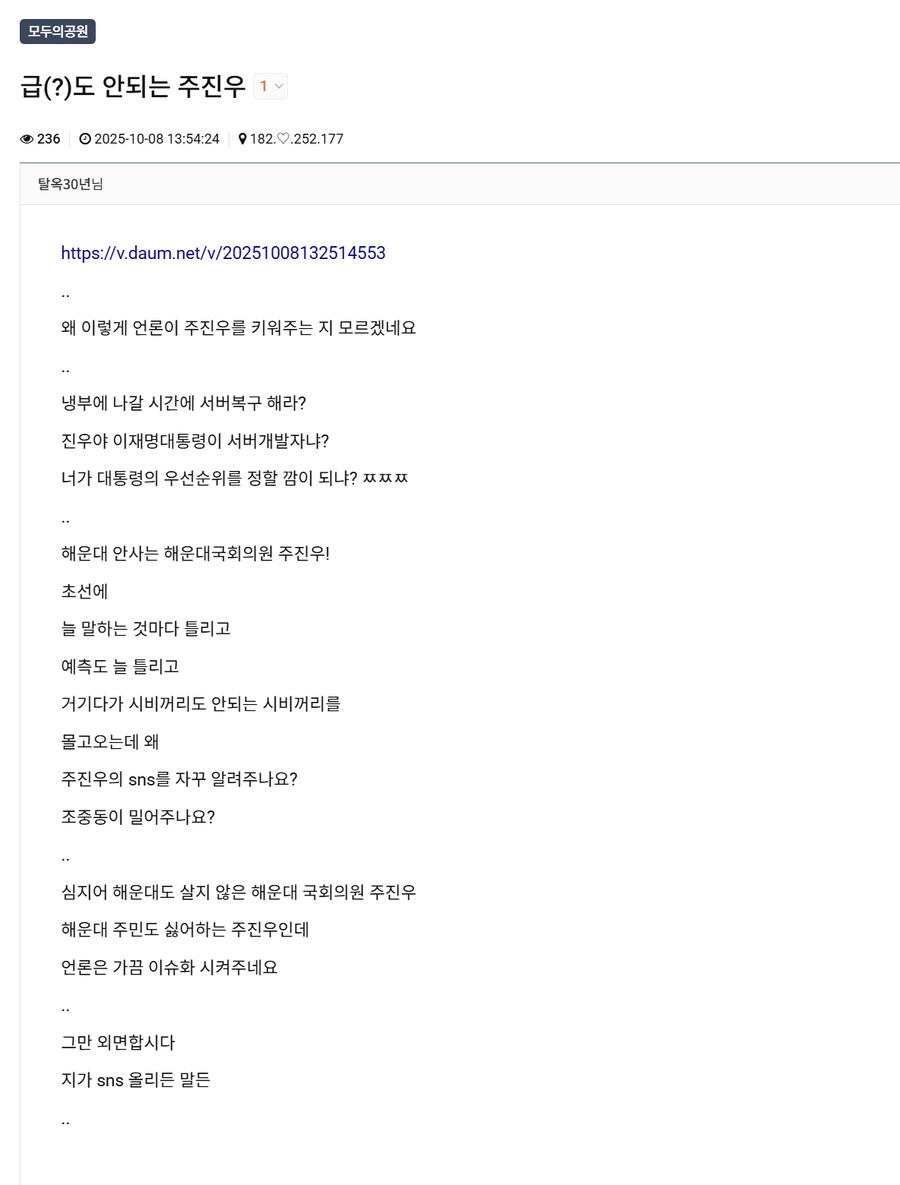 모두의공원

급(?)도 안되는 주진우 1

236 2025-10-08 13:54:24 182.♡.252.177

탈옥30년님

https://v.daum.net/v/20251008132514553

..

왜 이렇게 언론이 주진우를 키워주는 지 모르겠네요

..

냉부에 나갈 시간에 서버복구 해라?

진우야 이재명대통령이 서버개발자냐?

너가 대통령의 우선순위를 정할 깜이 되냐? ㅉㅉㅉ

..

해운대 안사는 해운대국회의원 주진우!

초선에

늘 말하는 것마다 틀리고

예측도 늘 틀리고

거기다가 시비꺼리도 안되는 시비꺼리를

몰고오는데 왜

주진우의 sns를 자꾸 알려주나요?

조중동이 밀어주나요?

..

심지어 해운대도 살지 않은 해운대 국회의원 주진우

해운대 주민도 싫어하는 주진우인데

언론은 가끔 이슈화 시켜주네요

..

그만 외면합시다

지가 sns 올리든 말든

..